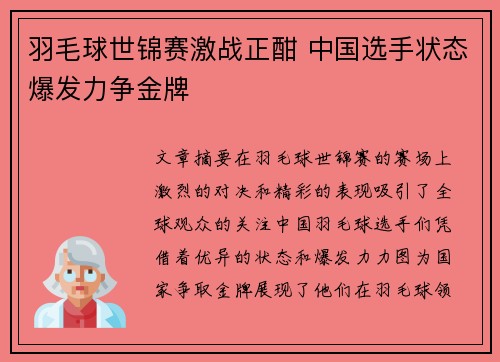 羽毛球世锦赛激战正酣 中国选手状态爆发力争金牌

文章摘要在羽毛球世锦赛的赛场上激烈的对决和精彩的表现吸引了全球观众的关注中国羽毛球选手们凭借着优异的状态和爆发力力图为国家争取金牌展现了他们在羽毛球领